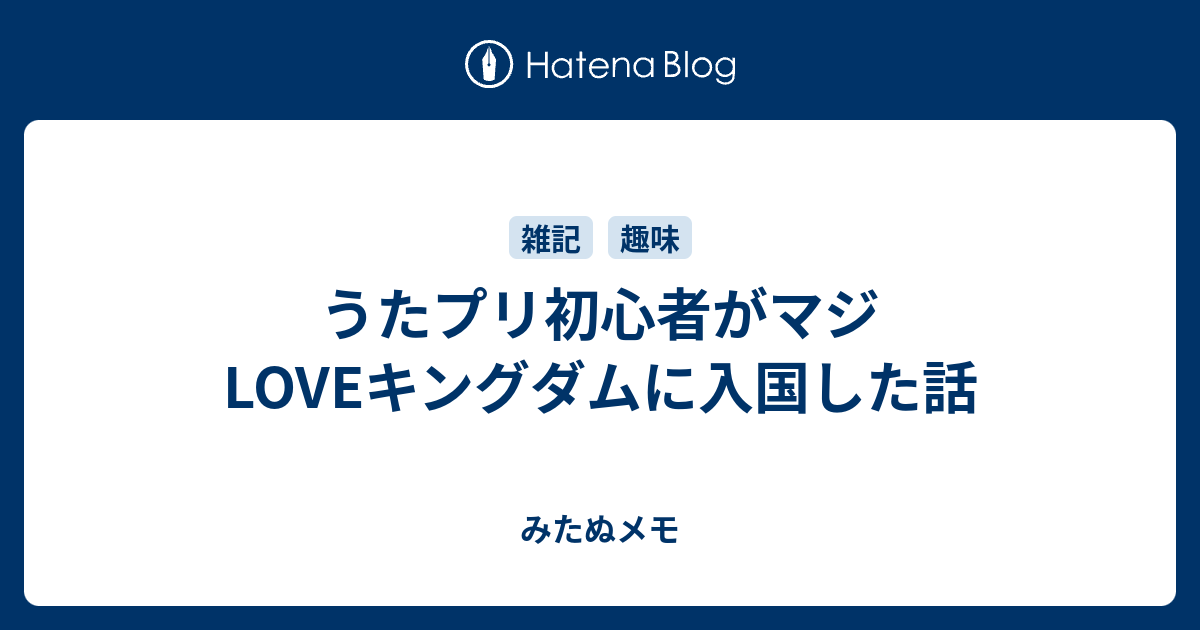 Hatena Blog

雑記 趣味

うたプリ初心者がマジLOVEキングダムに入国した話

みたぬメモ